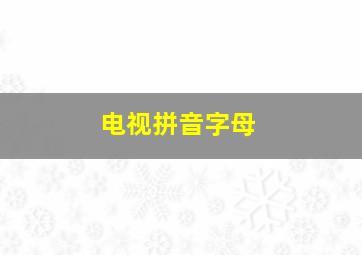 电视拼音字母